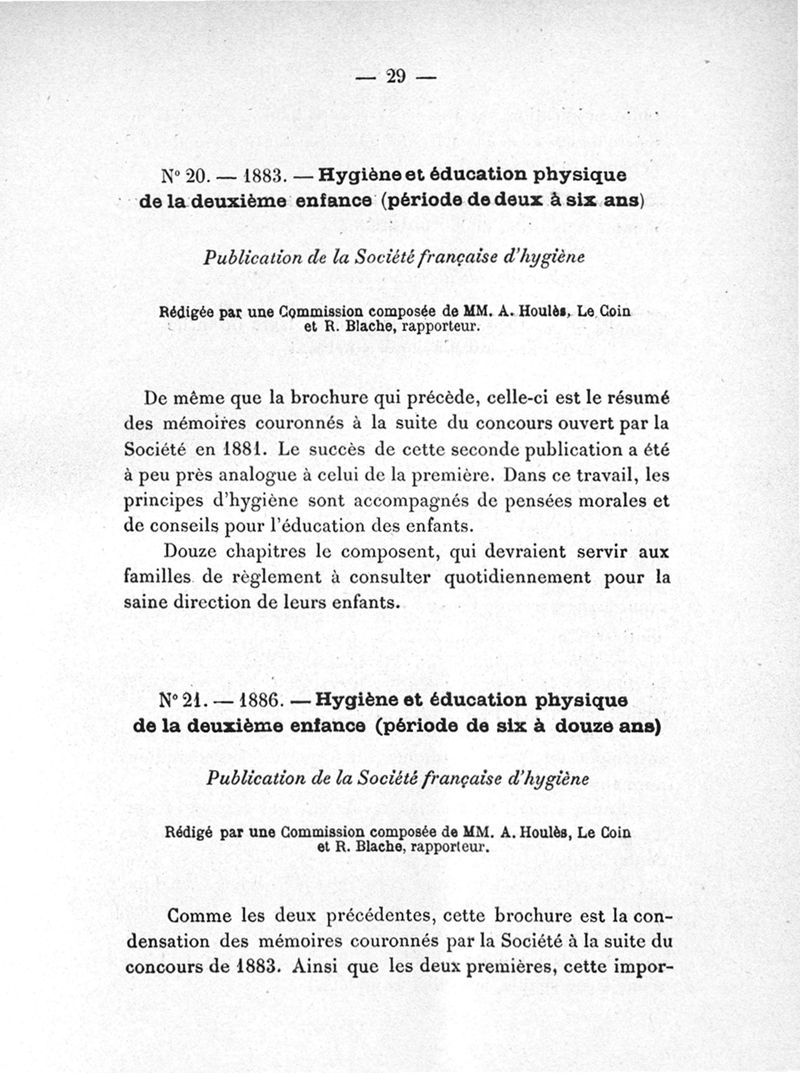 — 29 —

N° 20. — 1883. — Hygiène et éducation physique de la deuxième enfance (période de deux à six ans)

Publication de la Société française d'hygiène

Rédigée par une Commission composée de MM. A. Houlès, Le Coin et R. Blache, rapporteur.

De même que la brochure qui précède, celle-ci est le résumé des mémoires couronnés à la suite du concours ouvert par la Société en 1881. Le succès de cette seconde publication a été à peu près analogue à celui de la première. Dans ce travail, les principes d'hygiène sont accompagnés de pensées morales et de conseils pour l'éducation des enfants.

Douze chapitres le composent, qui devraient servir aux familles de règlement à consulter quotidiennement pour la saine direction de leurs enfants.

N° 21. — 1886. — Hygiène et éducation physique de la deuxième enfance (période de six à douze ans)

Publication de la Société française d'hygiène

Rédigé par une Commission composée de MM. A. Houlès, Le Coin et R. Blache, rapporteur.

Comme les deux précédentes, cette brochure est la condensation des mémoires couronnés par la Société à la suite du concours de 1883. Ainsi que les deux premières, cette impor-